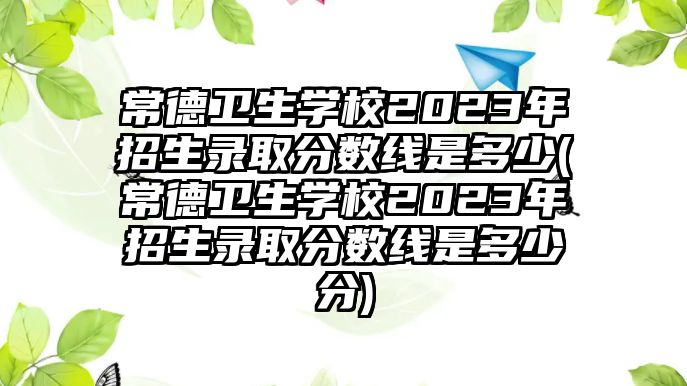 常德卫生学校2023年招生录取分数线是多少(常德卫生学校2023年招生录取分数线是多少分)